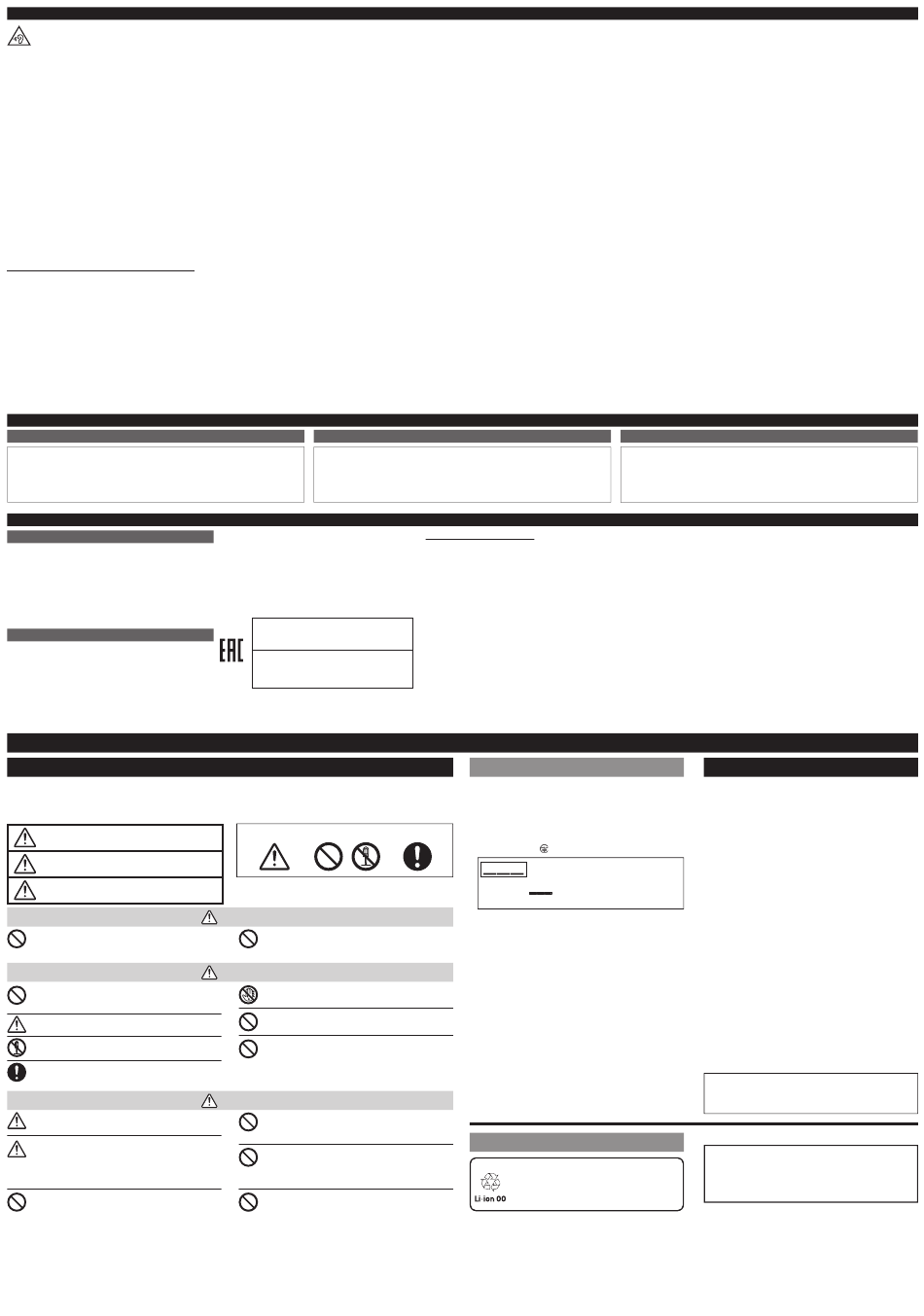 Li-ion 00